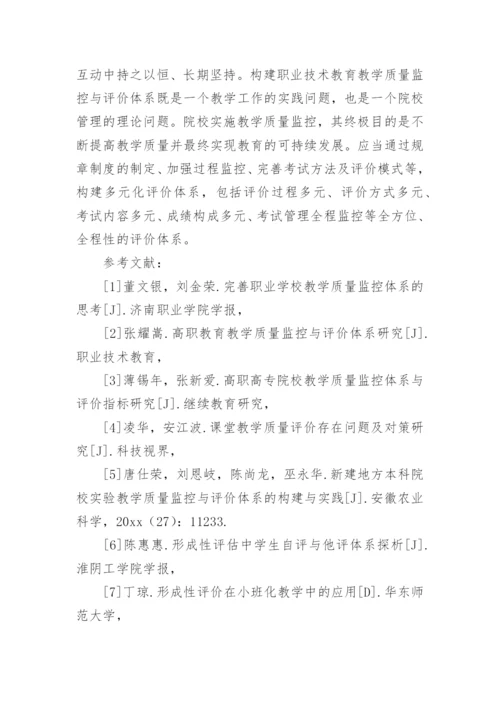 互动中持之以恒、长期坚持。构建职业技术教育教学质量监控与评价体系既是一个教学工作的实践问题，也是一个院校管理的理论问题。院校实施教学质量监控，其终极目的是不断提高教学质量并最终实现教育的可持续发展。应当通过规章制度的制定、加强过程监控、完善考试方法及评价模式等，构建多元化评价体系，包括评价过程多元、评价方式多元、考试内容多元、成绩构成多元、考试管理全程监控等全方位、全程性的评价体系。

参考文献：

[1]董文银，刘金荣.完善职业学校教学质量监控体系的思考[J].济南职业学院学报，

[2]张耀嵩.高职教育教学质量监控与评价体系研究[J].职业技术教育，

[3]薄锡年，张新爱.高职高专院校教学质量监控体系与评价指标研究[J].继续教育研究，

[4]凌华，安江波.课堂教学质量评价存在问题及对策研究[J].科技视界，

[5]唐仕荣，刘恩岐，陈尚龙，巫永华.新建地方本科院校实验教学质量监控与评价体系的构建与实践[J].安徽农业科学，20xx（27）：11233.

[6]陈惠惠.形成性评估中学生自评与他评体系探析[J].淮阴工学院学报，

[7]丁琼.形成性评价在小班化教学中的应用[D].华东师范大学，